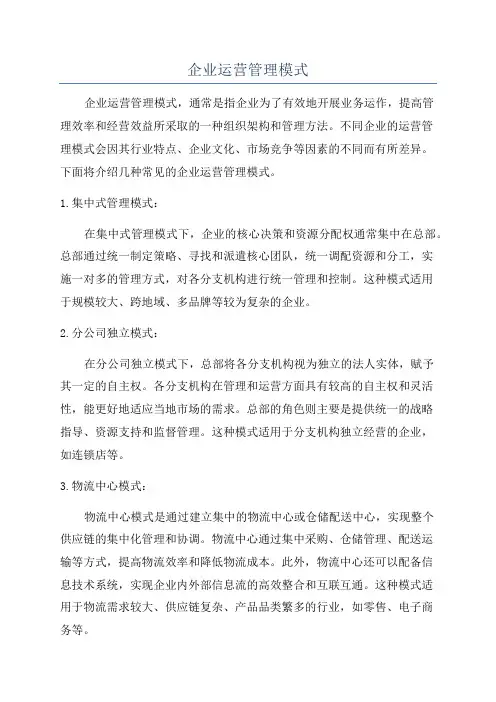 企业运营管理模式

企业运营管理模式，通常是指企业为了有效地开展业务运作，提高管理效率和经营效益所采取的一种组织架构和管理方法。不同企业的运营管理模式会因其行业特点、企业文化、市场竞争等因素的不同而有所差异。下面将介绍几种常见的企业运营管理模式。

1.集中式管理模式：

在集中式管理模式下，企业的核心决策和资源分配权通常集中在总部。总部通过统一制定策略、寻找和派遣核心团队，统一调配资源和分工，实施一对多的管理方式，对各分支机构进行统一管理和控制。这种模式适用于规模较大、跨地域、多品牌等较为复杂的企业。

2.分公司独立模式：

在分公司独立模式下，总部将各分支机构视为独立的法人实体，赋予其一定的自主权。各分支机构在管理和运营方面具有较高的自主权和灵活性，能更好地适应当地市场的需求。总部的角色则主要是提供统一的战略指导、资源支持和监督管理。这种模式适用于分支机构独立经营的企业，如连锁店等。

3.物流中心模式：

物流中心模式是通过建立集中的物流中心或仓储配送中心，实现整个供应链的集中化管理和协调。物流中心通过集中采购、仓储管理、配送运输等方式，提高物流效率和降低物流成本。此外，物流中心还可以配备信息技术系统，实现企业内外部信息流的高效整合和互联互通。这种模式适用于物流需求较大、供应链复杂、产品品类繁多的行业，如零售、电子商务等。